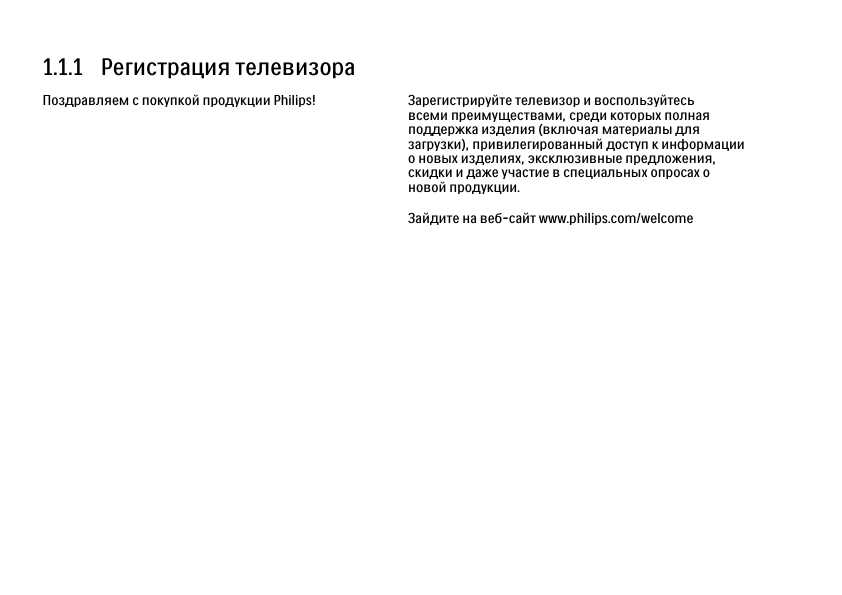 1.1.1 Регистрация телевизора

Поздравляем с покупкой продукции Philips!

Зарегистрируйте телевизор и воспользуйтесь всеми преимуществами, среди которых полная поддержка изделия (включая материалы для загрузки), привилегированный доступ к информации о новых изделиях, эксклюзивные предложения, скидки и даже участие в специальных опросах о новой продукции.

Зайдите на веб-сайт www.philips.com/welcome